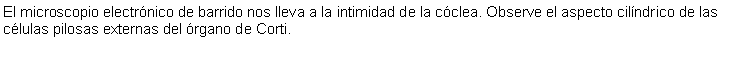 El microscopio electrónico de barrido nos lleva a la intimidad de la cóclea. Observe el aspecto cilíndrico de las células pilosas externas del órgano de Corti.